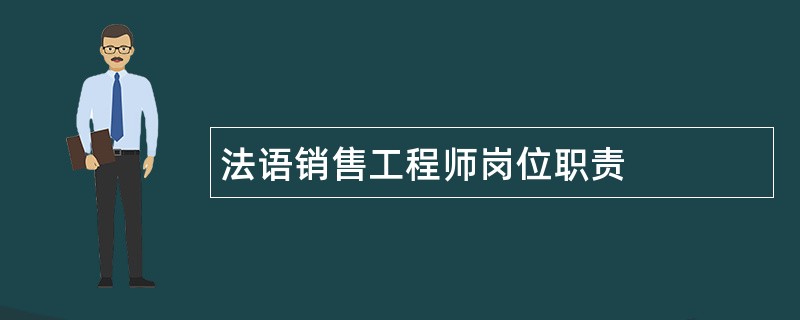 法语销售工程师岗位职责